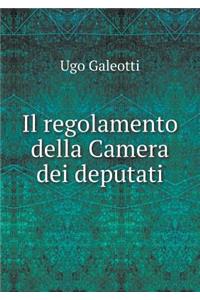 Ugo Galeotti

Il regolamento della Camera dei deputati